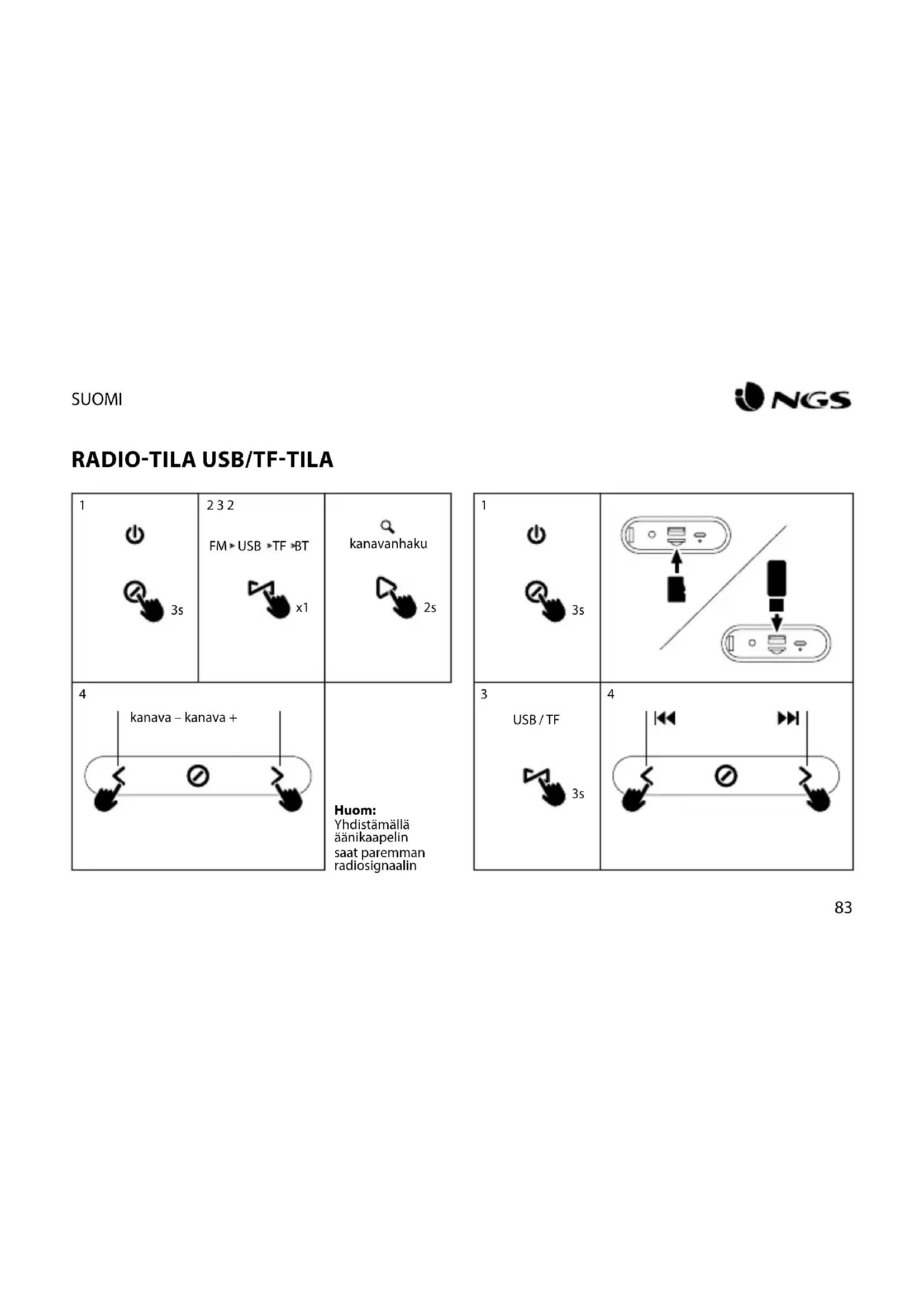 SUOMI

NGS

RADIO-TILA USB/TF-TILA

1

3s

2 3 2

FM ▸ USB ▸ TF ▸ BT

x1

kanavanhaku

2s

4

kanava – kanava +

Huom:
Yhdistämällä äänikaapelin saat paremman radiosignaalin

1

3s

3

USB / TF

3s

4

83